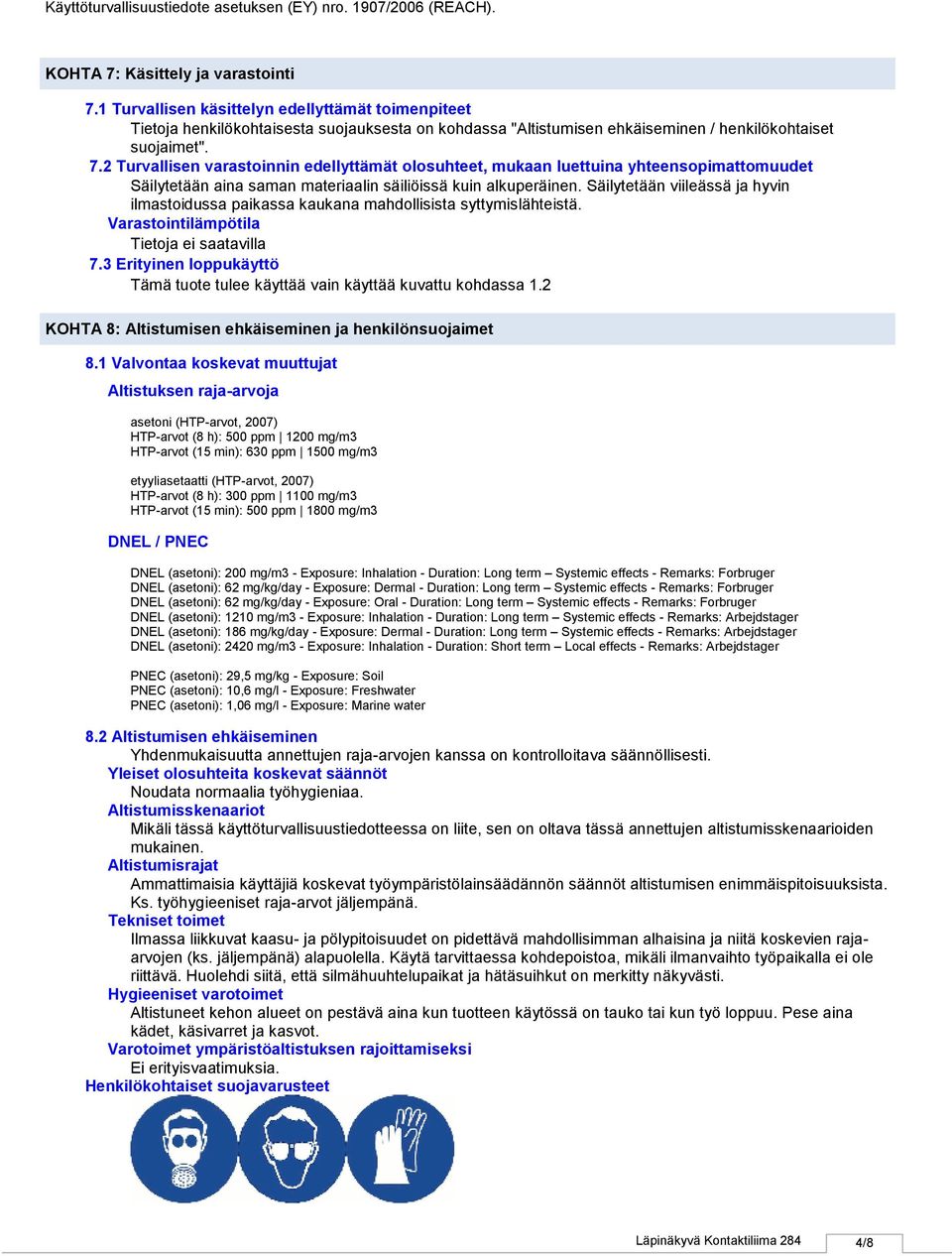 Käyttöturvallisuustiedote asetuksen (EY) nro. 1907/2006 (REACH).

KOHTA 7: Käsittely ja varastointi

7.1 Turvallisen käsittelyn edellyttämät toimenpiteet
Tietoja henkilökohtaisesta suojauksesta on kohdassa "Altistumisen ehkäiseminen / henkilökohtaiset suojaimet".

7.2 Turvallisen varastoinnin edellyttämät olosuhteet, mukaan luettuina yhteensopimattomuudet
Säilytetään aina saman materiaalin säiliöissä kuin alkuperäinen. Säilytetään viileässä ja hyvin ilmastoidussa paikassa kaukana mahdollisista syttymislähteistä.

Varastointilämpötila
Tietoja ei saatavilla

7.3 Erityinen loppukäyttö
Tämä tuote tulee käyttää vain käyttää kuvattu kohdassa 1.2

KOHTA 8: Altistumisen ehkäiseminen ja henkilönsuojaimet

8.1 Valvontaa koskevat muuttujat

Altistuksen raja-arvoja

asetoni (HTP-arvot, 2007)
HTP-arvot (8 h): 500 ppm | 1200 mg/m3
HTP-arvot (15 min): 630 ppm | 1500 mg/m3

etyyliasetaatti (HTP-arvot, 2007)
HTP-arvot (8 h): 300 ppm | 1100 mg/m3
HTP-arvot (15 min): 500 ppm | 1800 mg/m3

DNEL / PNEC

DNEL (asetoni): 200 mg/m3 - Exposure: Inhalation - Duration: Long term – Systemic effects - Remarks: Forbruger
DNEL (asetoni): 62 mg/kg/day - Exposure: Dermal - Duration: Long term – Systemic effects - Remarks: Forbruger
DNEL (asetoni): 62 mg/kg/day - Exposure: Oral - Duration: Long term – Systemic effects - Remarks: Forbruger
DNEL (asetoni): 1210 mg/m3 - Exposure: Inhalation - Duration: Long term – Systemic effects - Remarks: Arbejdstager
DNEL (asetoni): 186 mg/kg/day - Exposure: Dermal - Duration: Long term – Systemic effects - Remarks: Arbejdstager
DNEL (asetoni): 2420 mg/m3 - Exposure: Inhalation - Duration: Short term – Local effects - Remarks: Arbejdstager

PNEC (asetoni): 29,5 mg/kg - Exposure: Soil
PNEC (asetoni): 10,6 mg/l - Exposure: Freshwater
PNEC (asetoni): 1,06 mg/l - Exposure: Marine water

8.2 Altistumisen ehkäiseminen
Yhdenmukaisuutta annettujen raja-arvojen kanssa on kontrolloitava säännöllisesti.

Yleiset olosuhteita koskevat säännöt
Noudata normaalia työhygieniaa.

Altistumisskenaariot
Mikäli tässä käyttöturvallisuustiedotteessa on liite, sen on oltava tässä annettujen altistumisskenaarioiden mukainen.

Altistumisrajat
Ammattimaisia käyttäjiä koskevat työympäristölainsäädännön säännöt altistumisen enimmäispitoisuuksista. Ks. työhygieeniset raja-arvot jäljempänä.

Tekniset toimet
Ilmassa liikkuvat kaasu- ja pölypitoisuudet on pidettävä mahdollisimman alhaisina ja niitä koskevien raja-arvojen (ks. jäljempänä) alapuolella. Käytä tarvittaessa kohdepoistoa, mikäli ilmanvaihto työpaikalla ei ole riittävä. Huolehdi siitä, että silmähuuhtelupaikat ja hätäsuihkut on merkitty näkyvästi.

Hygieeniset varotoimet
Altistuneet kehon alueet on pestävä aina kun tuotteen käytössä on tauko tai kun työ loppuu. Pese aina kädet, käsivarret ja kasvot.

Varotoimet ympäristöaltistuksen rajoittamiseksi
Ei erityisvaatimuksia.

Henkilökohtaiset suojavarusteet

Läpinäkyvä Kontaktiliima 284
4/8